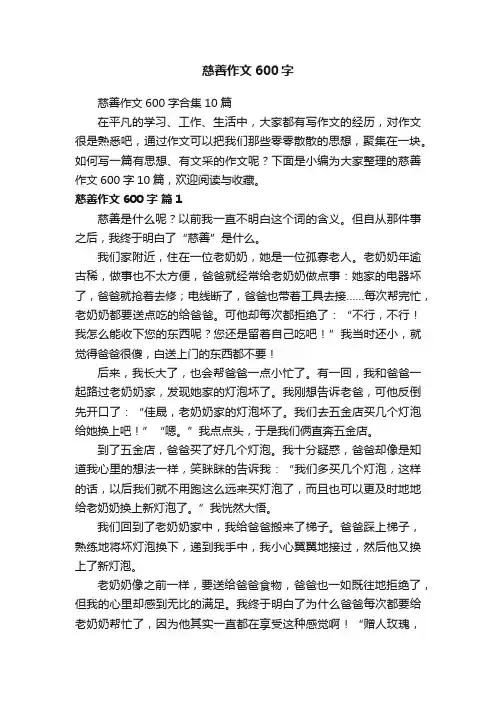 慈善作文 600 字

慈善作文 600 字合集 10 篇

在平凡的学习、工作、生活中，大家都有写作文的经历，对作文很是熟悉吧，通过作文可以把我们那些零零散散的思想，聚集在一块。如何写一篇有思想、有文采的作文呢？下面是小编为大家整理的慈善作文 600 字 10 篇，欢迎阅读与收藏。

慈善作文 600 字 篇 1

慈善是什么呢？以前我一直不明白这个词的含义。但自从那件事之后，我终于明白了“慈善”是什么。

我们家附近，住在一位老奶奶，她是一位孤寡老人。老奶奶年逾古稀，做事也不太方便，爸爸就经常给老奶奶做点事：她家的电器坏了，爸爸就抢着去修；电线断了，爸爸也带着工具去接……每次帮完忙，老奶奶都要送点吃的给爸爸。可他却每次都拒绝了：“不行，不行！我怎么能收下您的东西呢？您还是留着自己吃吧！”我当时还小，就觉得爸爸很傻，白送上门的东西都不要！

后来，我长大了，也会帮爸爸一点小忙了。有一回，我和爸爸一起路过老奶奶家，发现她家的灯泡坏了。我刚想告诉老爸，可他反倒先开口了：“佳晟，老奶奶家的灯泡坏了。我们去五金店买几个灯泡给她换上吧！”“嗯。”我点点头，于是我们俩直奔五金店。

到了五金店，爸爸买了好几个灯泡。我十分疑惑，爸爸却像是知道我心里的想法一样，笑眯眯的告诉我：“我们多买几个灯泡，这样的话，以后我们就不用跑这么远来买灯泡了，而且也可以更及时地地给老奶奶换上新灯泡了。”我恍然大悟。

我们回到了老奶奶家中，我给爸爸搬来了梯子。爸爸踩上梯子，熟练地将坏灯泡换下，递到我手中，我小心翼翼地接过，然后他又换上了新灯泡。

老奶奶像之前一样，要送给爸爸食物，爸爸也一如既往地拒绝了，但我的心里却感到无比的满足。我终于明白了为什么爸爸每次都要给老奶奶帮忙了，因为他其实一直都在享受这种感觉啊！“赠人玫瑰，